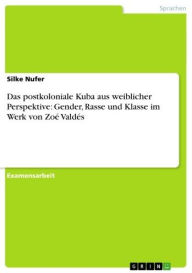 Sprachen

Silke Nufer

Das postkoloniale Kuba aus weiblicher Perspektive: Gender, Rasse und Klasse im Werk von Zoé Valdés

Examensarbeit

GRIN